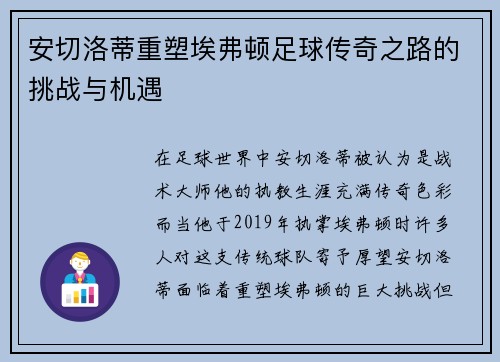 安切洛蒂重塑埃弗顿足球传奇之路的挑战与机遇

在足球世界中安切洛蒂被认为是战术大师他的执教生涯充满传奇色彩而当他于2019年执掌埃弗顿时许多人对这支传统球队寄予厚望安切洛蒂面临着重塑埃弗顿的巨大挑战但